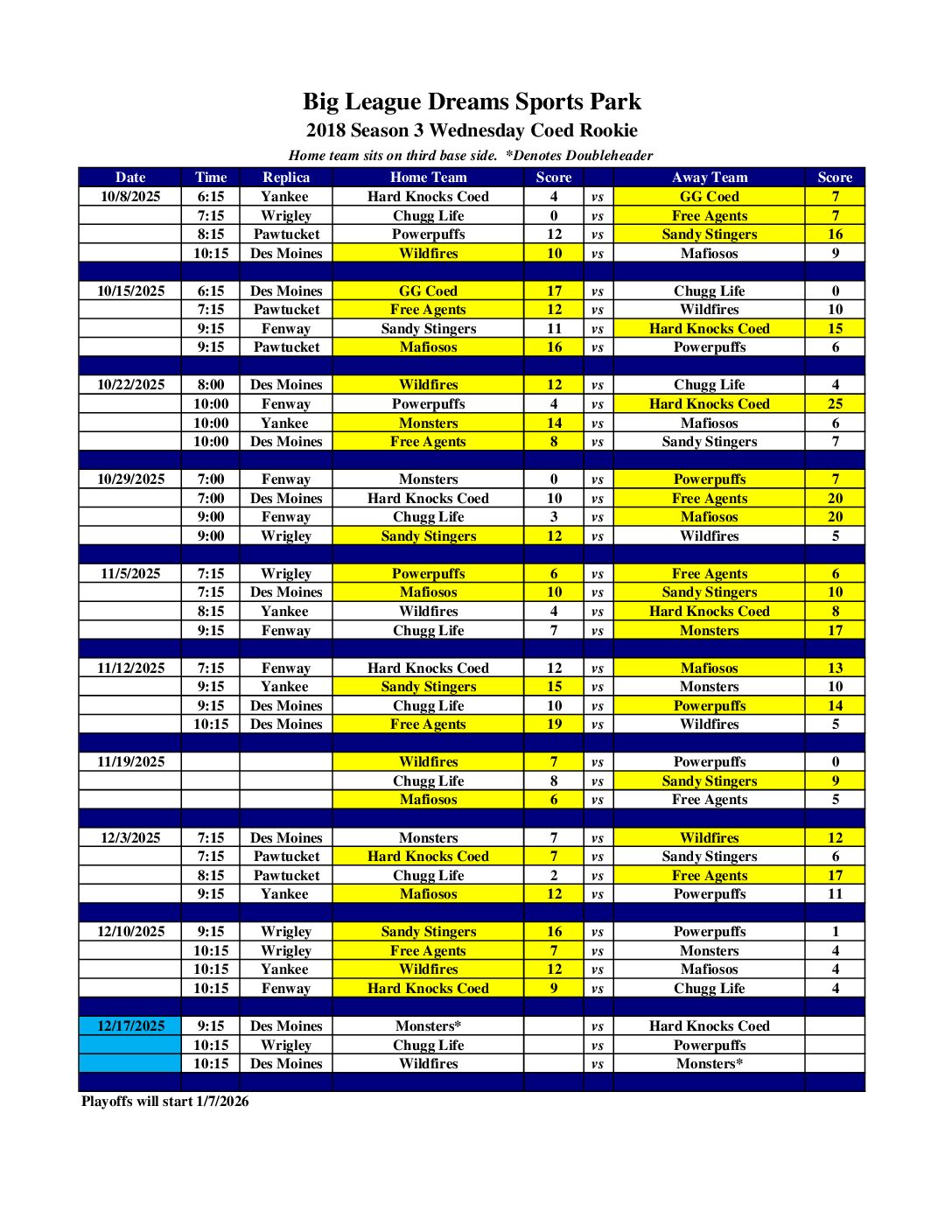 Big League Dreams Sports Park
2018 Season 3 Wednesday Coed Rookie
Home team sits on third base side. *Denotes Doubleheader

| Date | Time | Replica | Home Team | Score | | Away Team | Score |
|---|---|---|---|---|---|---|---|
| 10/8/2025 | 6:15 | Yankee | Hard Knocks Coed | 4 | vs | GG Coed | 7 |
| | 7:15 | Wrigley | Chugg Life | 0 | vs | Free Agents | 7 |
| | 8:15 | Pawtucket | Powerpuffs | 12 | vs | Sandy Stingers | 16 |
| | 10:15 | Des Moines | Wildfires | 10 | vs | Mafiosos | 9 |
| | | | | | | | |
| 10/15/2025 | 6:15 | Des Moines | GG Coed | 17 | vs | Chugg Life | 0 |
| | 7:15 | Pawtucket | Free Agents | 12 | vs | Wildfires | 10 |
| | 9:15 | Fenway | Sandy Stingers | 11 | vs | Hard Knocks Coed | 15 |
| | 9:15 | Pawtucket | Mafiosos | 16 | vs | Powerpuffs | 6 |
| | | | | | | | |
| 10/22/2025 | 8:00 | Des Moines | Wildfires | 12 | vs | Chugg Life | 4 |
| | 10:00 | Fenway | Powerpuffs | 4 | vs | Hard Knocks Coed | 25 |
| | 10:00 | Yankee | Monsters | 14 | vs | Mafiosos | 6 |
| | 10:00 | Des Moines | Free Agents | 8 | vs | Sandy Stingers | 7 |
| | | | | | | | |
| 10/29/2025 | 7:00 | Fenway | Monsters | 0 | vs | Powerpuffs | 7 |
| | 7:00 | Des Moines | Hard Knocks Coed | 10 | vs | Free Agents | 20 |
| | 9:00 | Fenway | Chugg Life | 3 | vs | Mafiosos | 20 |
| | 9:00 | Wrigley | Sandy Stingers | 12 | vs | Wildfires | 5 |
| | | | | | | | |
| 11/5/2025 | 7:15 | Wrigley | Powerpuffs | 6 | vs | Free Agents | 6 |
| | 7:15 | Des Moines | Mafiosos | 10 | vs | Sandy Stingers | 10 |
| | 8:15 | Yankee | Wildfires | 4 | vs | Hard Knocks Coed | 8 |
| | 9:15 | Fenway | Chugg Life | 7 | vs | Monsters | 17 |
| | | | | | | | |
| 11/12/2025 | 7:15 | Fenway | Hard Knocks Coed | 12 | vs | Mafiosos | 13 |
| | 9:15 | Yankee | Sandy Stingers | 15 | vs | Monsters | 10 |
| | 9:15 | Des Moines | Chugg Life | 10 | vs | Powerpuffs | 14 |
| | 10:15 | Des Moines | Free Agents | 19 | vs | Wildfires | 5 |
| | | | | | | | |
| 11/19/2025 | | | Wildfires | 7 | vs | Powerpuffs | 0 |
| | | | Chugg Life | 8 | vs | Sandy Stingers | 9 |
| | | | Mafiosos | 6 | vs | Free Agents | 5 |
| | | | | | | | |
| 12/3/2025 | 7:15 | Des Moines | Monsters | 7 | vs | Wildfires | 12 |
| | 7:15 | Pawtucket | Hard Knocks Coed | 7 | vs | Sandy Stingers | 6 |
| | 8:15 | Pawtucket | Chugg Life | 2 | vs | Free Agents | 17 |
| | 9:15 | Yankee | Mafiosos | 12 | vs | Powerpuffs | 11 |
| | | | | | | | |
| 12/10/2025 | 9:15 | Wrigley | Sandy Stingers | 16 | vs | Powerpuffs | 1 |
| | 10:15 | Wrigley | Free Agents | 7 | vs | Monsters | 4 |
| | 10:15 | Yankee | Wildfires | 12 | vs | Mafiosos | 4 |
| | 10:15 | Fenway | Hard Knocks Coed | 9 | vs | Chugg Life | 4 |
| | | | | | | | |
| 12/17/2025 | 9:15 | Des Moines | Monsters* | | vs | Hard Knocks Coed | |
| | 10:15 | Wrigley | Chugg Life | | vs | Powerpuffs | |
| | 10:15 | Des Moines | Wildfires | | vs | Monsters* | |

Playoffs will start 1/7/2026